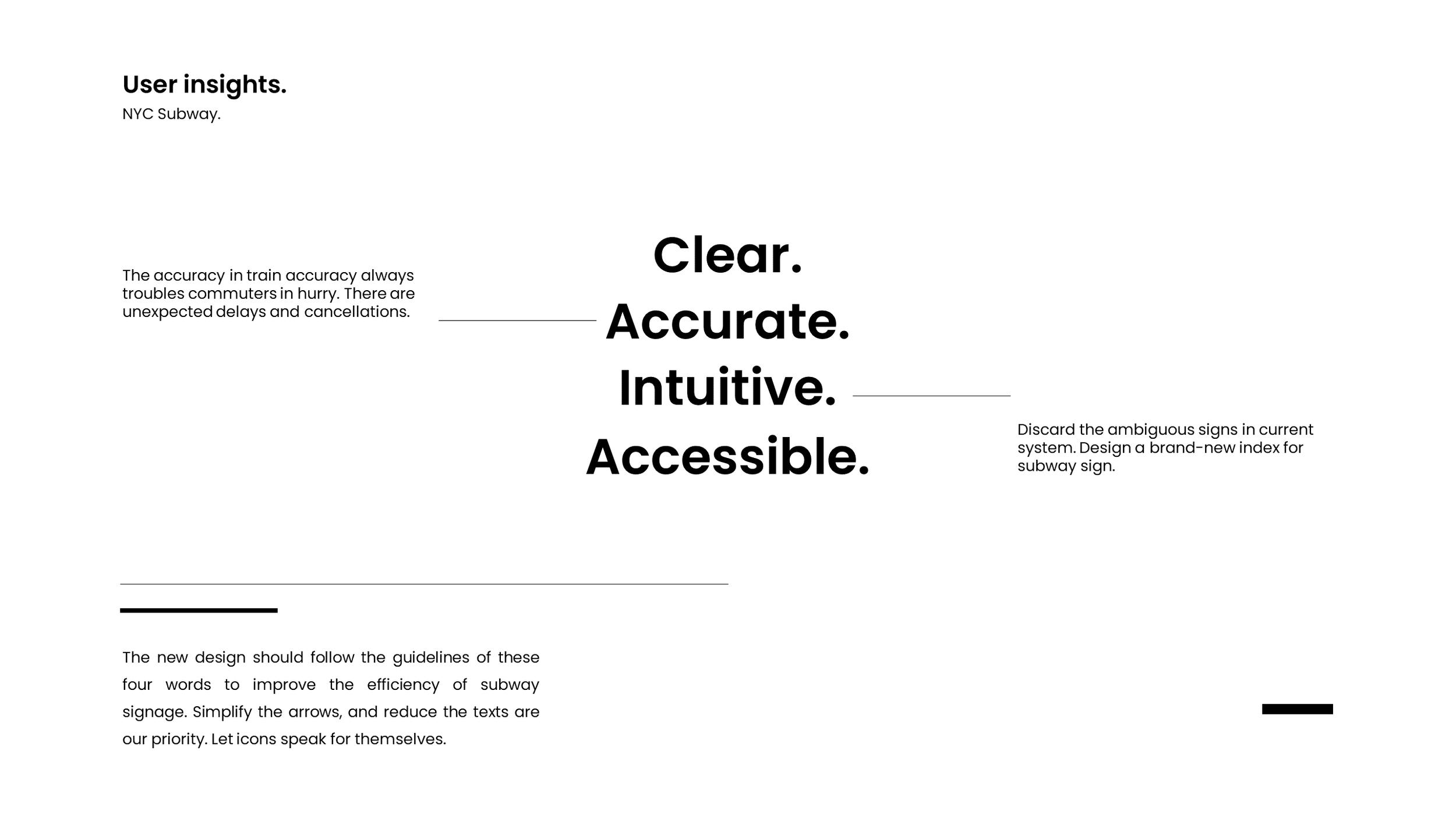 User insights.
NYC Subway.

The accuracy in train accuracy always troubles commuters in hurry. There are unexpected delays and cancellations.

Clear.
Accurate.
Intuitive.
Accessible.

Discard the ambiguous signs in current system. Design a brand-new index for subway sign.

The new design should follow the guidelines of these four words to improve the efficiency of subway signage. Simplify the arrows, and reduce the texts are our priority. Let icons speak for themselves.